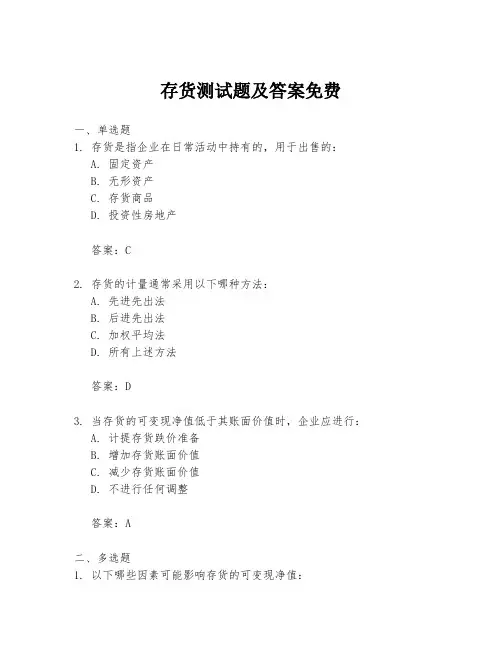 存货测试题及答案免费

一、单选题

1. 存货是指企业在日常活动中持有的，用于出售的：
A. 固定资产
B. 无形资产
C. 存货商品
D. 投资性房地产

答案：C

2. 存货的计量通常采用以下哪种方法：
A. 先进先出法
B. 后进先出法
C. 加权平均法
D. 所有上述方法

答案：D

3. 当存货的可变现净值低于其账面价值时，企业应进行：
A. 计提存货跌价准备
B. 增加存货账面价值
C. 减少存货账面价值
D. 不进行任何调整

答案：A

二、多选题

1. 以下哪些因素可能影响存货的可变现净值：